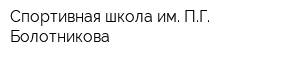 Спортивная школа им. П.Г. Болотникова